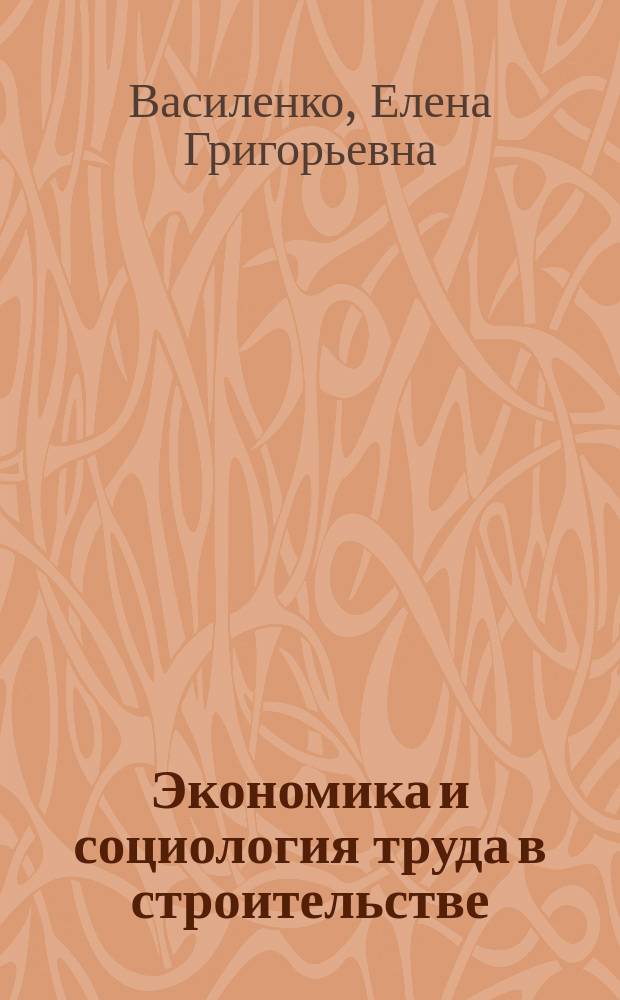 Василенко, Елена Григорьевна

Экономика и социология труда в строительстве